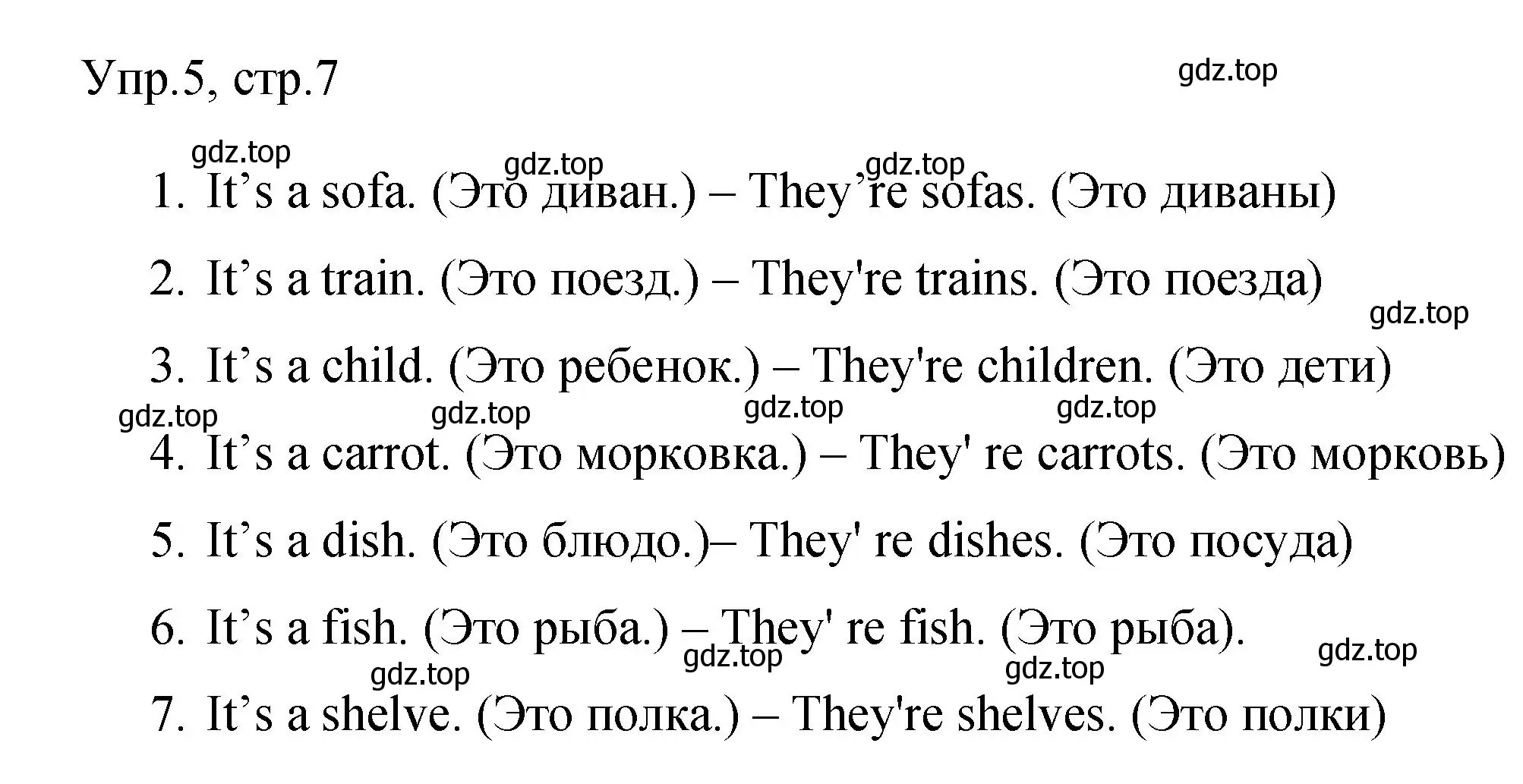 Упр.5, стр.7

gdz.top

gdz.top gdz.top gdz.top

1. It’s a sofa. (Это диван.) – They’re sofas. (Это диваны)

2. It’s a train. (Это поезд.) – They're trains. (Это поезда)

gdz.top

3. It’s a child. (Это ребенок.) – They're children. (Это дети)

gdz.top gdz.top gdz.top gdz.top

4. It’s a carrot. (Это морковка.) – They' re carrots. (Это морковь)

5. It’s a dish. (Это блюдо.)– They' re dishes. (Это посуда)

6. It’s a fish. (Это рыба.) – They' re fish. (Это рыба).

gdz.top gdz.top gdz.top gdz.top

7. It’s a shelve. (Это полка.) – They're shelves. (Это полки)